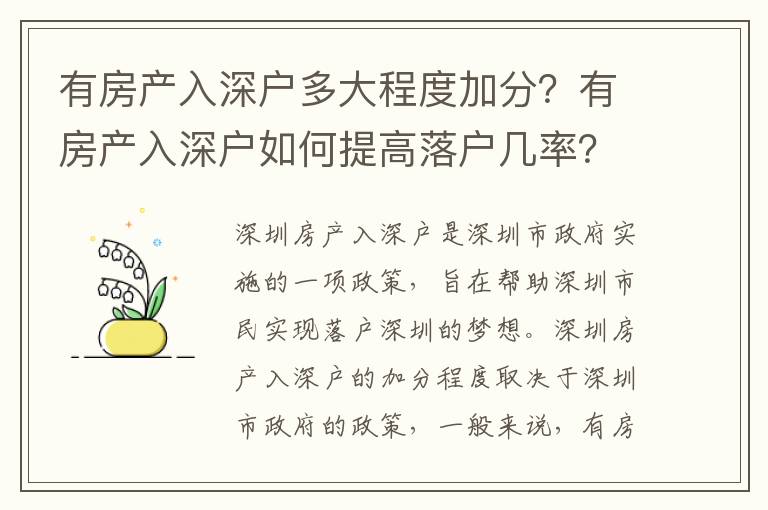 有房产入深户多大程度加分？有房产入深户如何提高落户几率？

深圳房产入深户是深圳市政府实施的一项政策，旨在帮助深圳市民实现落户深圳的梦想。深圳房产入深户的加分程度取决于深圳市政府的政策，一般来说，有房